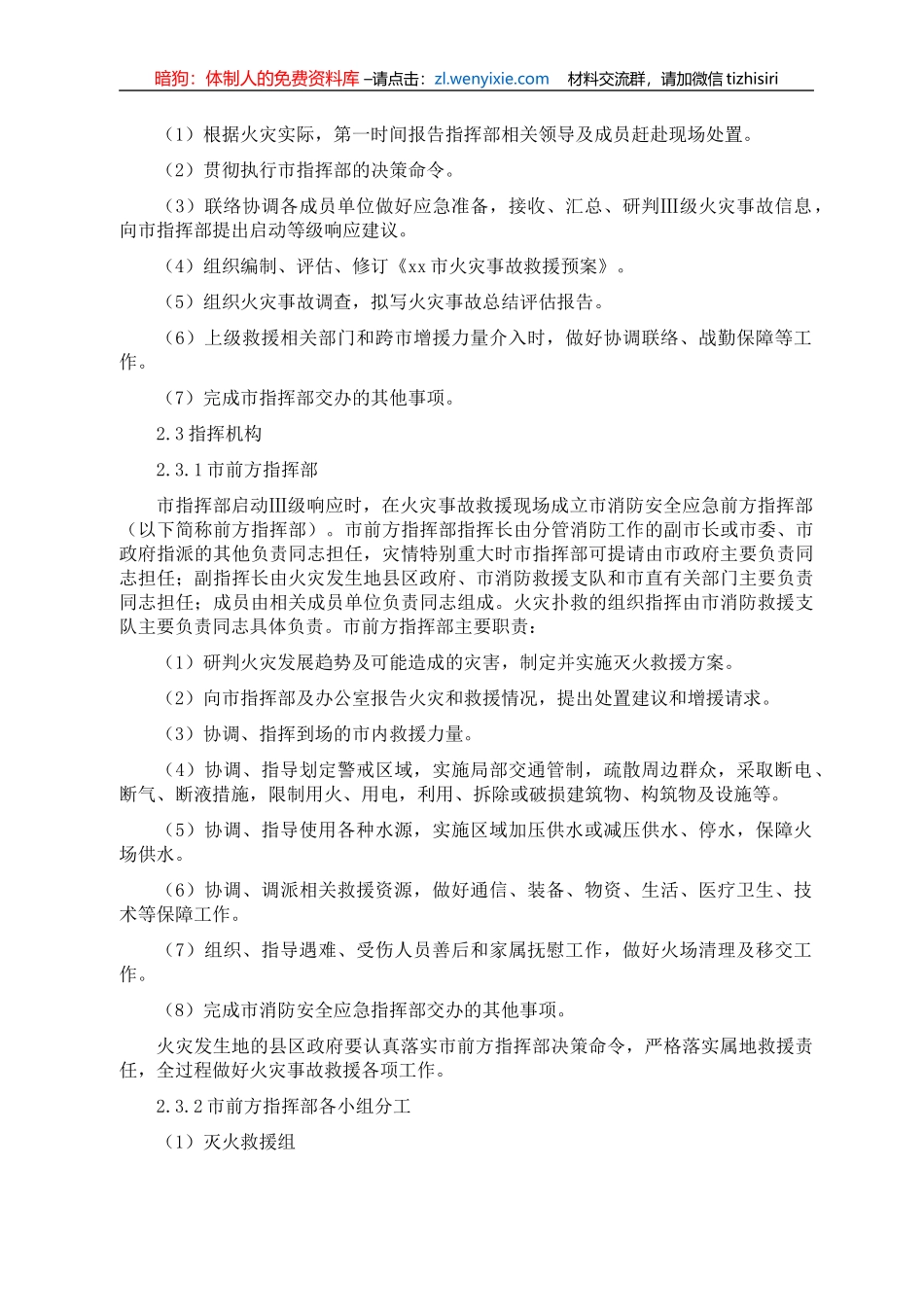 暗狗：体制人的免费资料库 –请点击：zl.wenyixie.com 材料交流群，请加微信 tizhisiri

（1）根据火灾实际，第一时间报告指挥部相关领导及成员赶赴现场处置。

（2）贯彻执行市指挥部的决策命令。

（3）联络协调各成员单位做好应急准备，接收、汇总、研判Ⅲ级火灾事故信息，向市指挥部提出启动等级响应建议。

（4）组织编制、评估、修订《xx 市火灾事故救援预案》。

（5）组织火灾事故调查，拟写火灾事故总结评估报告。

（6）上级救援相关部门和跨市增援力量介入时，做好协调联络、战勤保障等工作。

（7）完成市指挥部交办的其他事项。

2.3 指挥机构

2.3.1 市前方指挥部

市指挥部启动Ⅲ级响应时，在火灾事故救援现场成立市消防安全应急前方指挥部（以下简称前方指挥部）。市前方指挥部指挥长由分管消防工作的副市长或市委、市政府指派的其他负责同志担任，灾情特别重大时市指挥部可提请由市政府主要负责同志担任；副指挥长由火灾发生地县区政府、市消防救援支队和市直有关部门主要负责同志担任；成员由相关成员单位负责同志组成。火灾扑救的组织指挥由市消防救援支队主要负责同志具体负责。市前方指挥部主要职责：

（1）研判火灾发展趋势及可能造成的灾害，制定并实施灭火救援方案。

（2）向市指挥部及办公室报告火灾和救援情况，提出处置建议和增援请求。

（3）协调、指挥到场的市内救援力量。

（4）协调、指导划定警戒区域，实施局部交通管制，疏散周边群众，采取断电、断气、断液措施，限制用火、用电，利用、拆除或破损建筑物、构筑物及设施等。

（5）协调、指导使用各种水源，实施区域加压供水或减压供水、停水，保障火场供水。

（6）协调、调派相关救援资源，做好通信、装备、物资、生活、医疗卫生、技术等保障工作。

（7）组织、指导遇难、受伤人员善后和家属抚慰工作，做好火场清理及移交工作。

（8）完成市消防安全应急指挥部交办的其他事项。

火灾发生地的县区政府要认真落实市前方指挥部决策命令，严格落实属地救援责任，全过程做好火灾事故救援各项工作。

2.3.2 市前方指挥部各小组分工

（1）灭火救援组